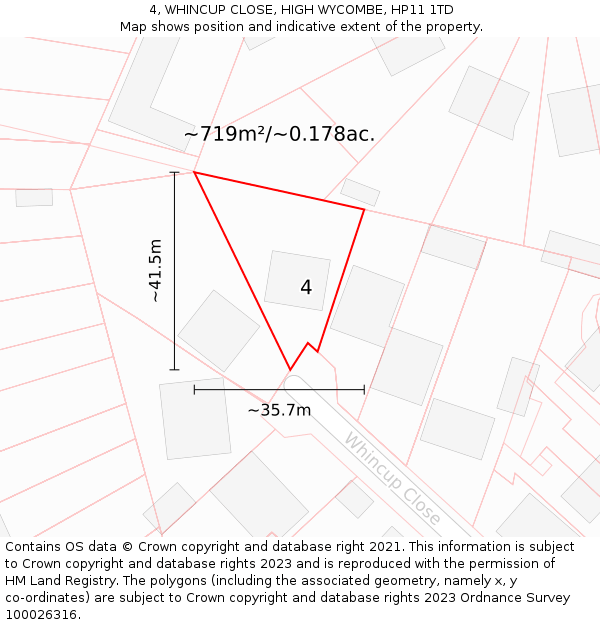 4, WHINCUP CLOSE, HIGH WYCOMBE, HP11 1TD
Map shows position and indicative extent of the property.

~719m²/~0.178ac.

~41.5m

4

~35.7m

Whincup Close

Contains OS data © Crown copyright and database right 2021. This information is subject to Crown copyright and database rights 2023 and is reproduced with the permission of HM Land Registry. The polygons (including the associated geometry, namely x, y co-ordinates) are subject to Crown copyright and database rights 2023 Ordnance Survey 100026316.